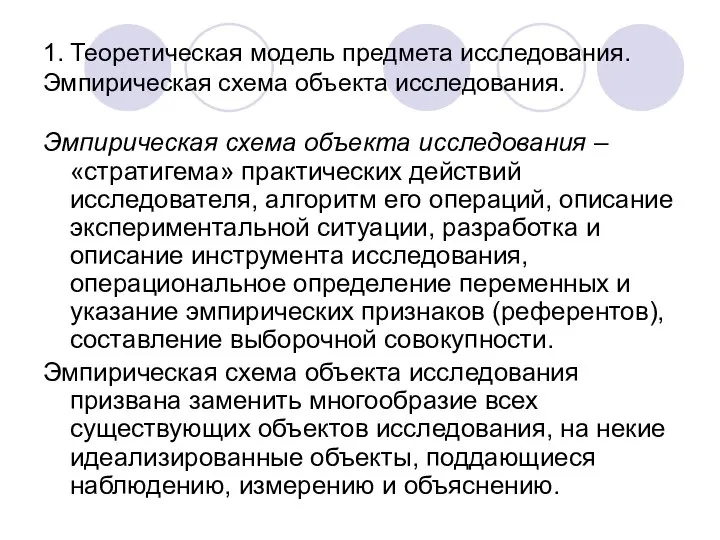 1. Теоретическая модель предмета исследования. Эмпирическая схема объекта исследования.

Эмпирическая схема объекта исследования – «стратигема» практических действий исследователя, алгоритм его операций, описание экспериментальной ситуации, разработка и описание инструмента исследования, операциональное определение переменных и указание эмпирических признаков (референтов), составление выборочной совокупности.

Эмпирическая схема объекта исследования призвана заменить многообразие всех существующих объектов исследования, на некие идеализированные объекты, поддающиеся наблюдению, измерению и объяснению.